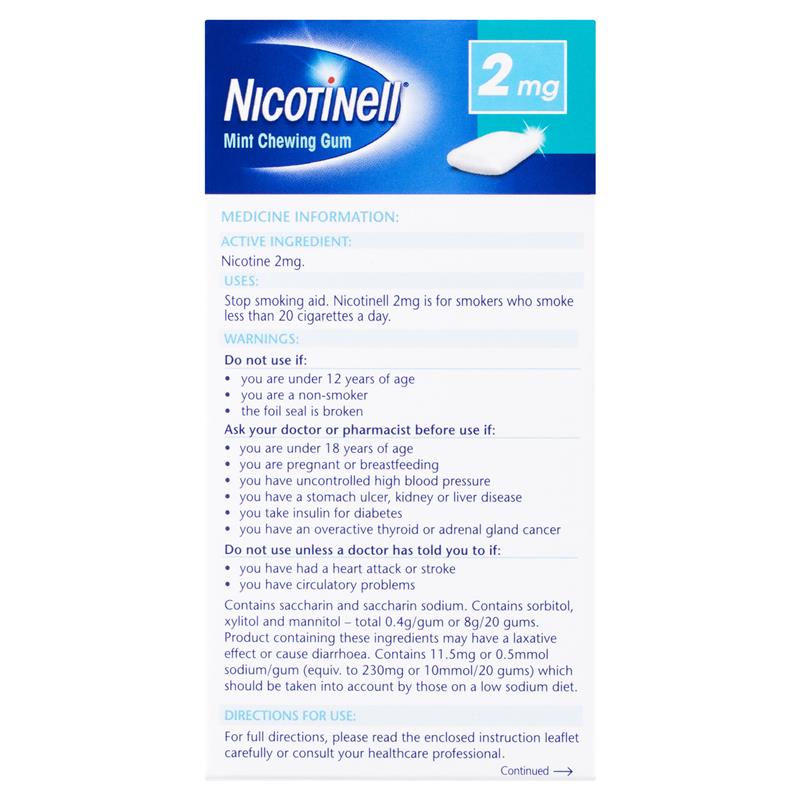 Nicotinell®
Mint Chewing Gum

2 mg

MEDICINE INFORMATION:

ACTIVE INGREDIENT:

Nicotine 2mg.

USES:

Stop smoking aid. Nicotinell 2mg is for smokers who smoke less than 20 cigarettes a day.

WARNINGS:

Do not use if:
• you are under 12 years of age
• you are a non-smoker
• the foil seal is broken

Ask your doctor or pharmacist before use if:
• you are under 18 years of age
• you are pregnant or breastfeeding
• you have uncontrolled high blood pressure
• you have a stomach ulcer, kidney or liver disease
• you take insulin for diabetes
• you have an overactive thyroid or adrenal gland cancer

Do not use unless a doctor has told you to if:
• you have had a heart attack or stroke
• you have circulatory problems

Contains saccharin and saccharin sodium. Contains sorbitol, xylitol and mannitol – total 0.4g/gum or 8g/20 gums. Product containing these ingredients may have a laxative effect or cause diarrhoea. Contains 11.5mg or 0.5mmol sodium/gum (equiv. to 230mg or 10mmol/20 gums) which should be taken into account by those on a low sodium diet.

DIRECTIONS FOR USE:

For full directions, please read the enclosed instruction leaflet carefully or consult your healthcare professional.

Continued ⟶